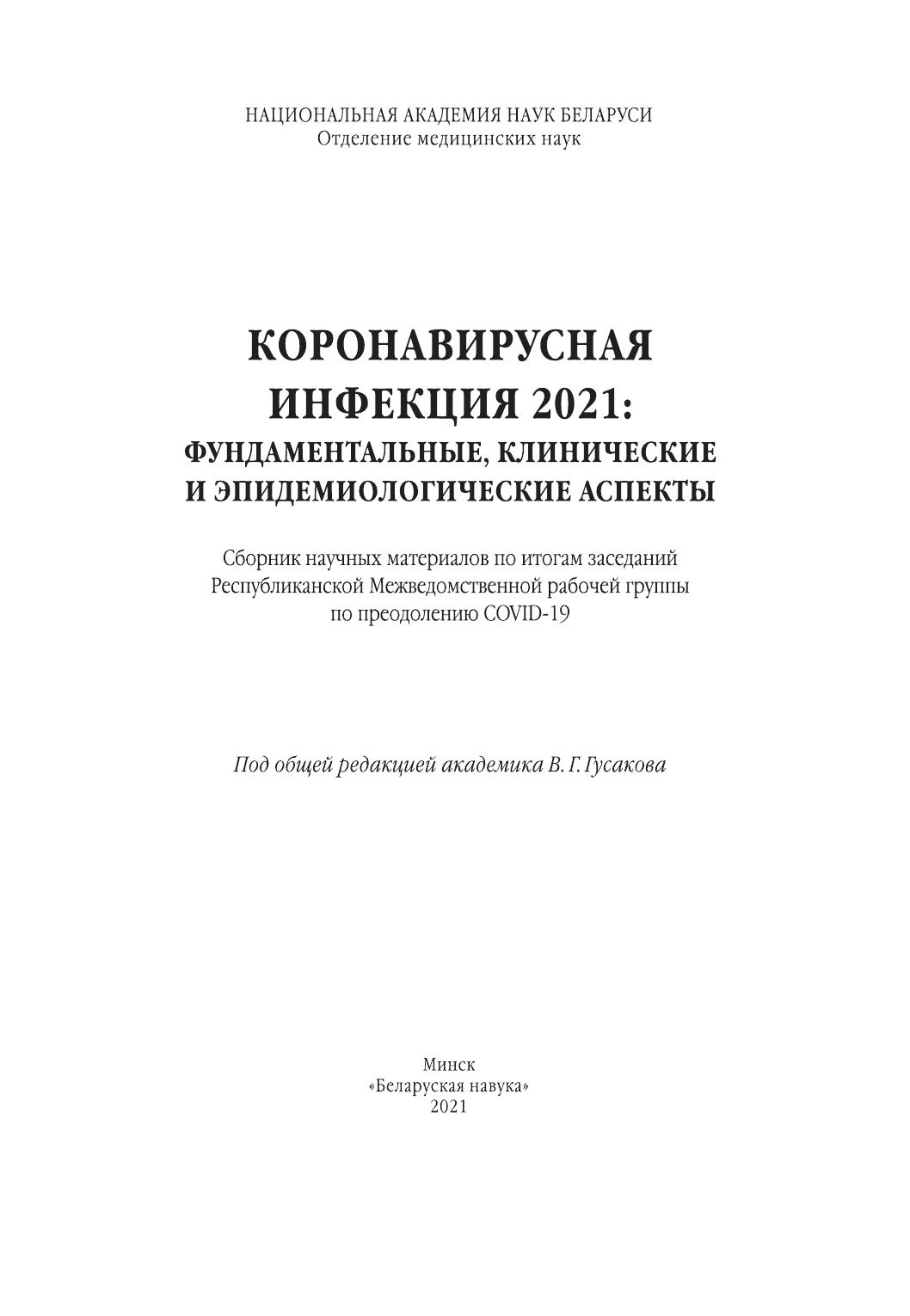 НАЦИОНАЛЬНАЯ АКАДЕМИЯ НАУК БЕЛАРУСИ
Отделение медицинских наук

КОРОНАВИРУСНАЯ ИНФЕКЦИЯ 2021:
ФУНДАМЕНТАЛЬНЫЕ, КЛИНИЧЕСКИЕ И ЭПИДЕМИОЛОГИЧЕСКИЕ АСПЕКТЫ

Сборник научных материалов по итогам заседаний Республиканской Межведомственной рабочей группы по преодолению COVID-19

Под общей редакцией академика В. Г. Гусакова

Минск
«Беларуская навука»
2021